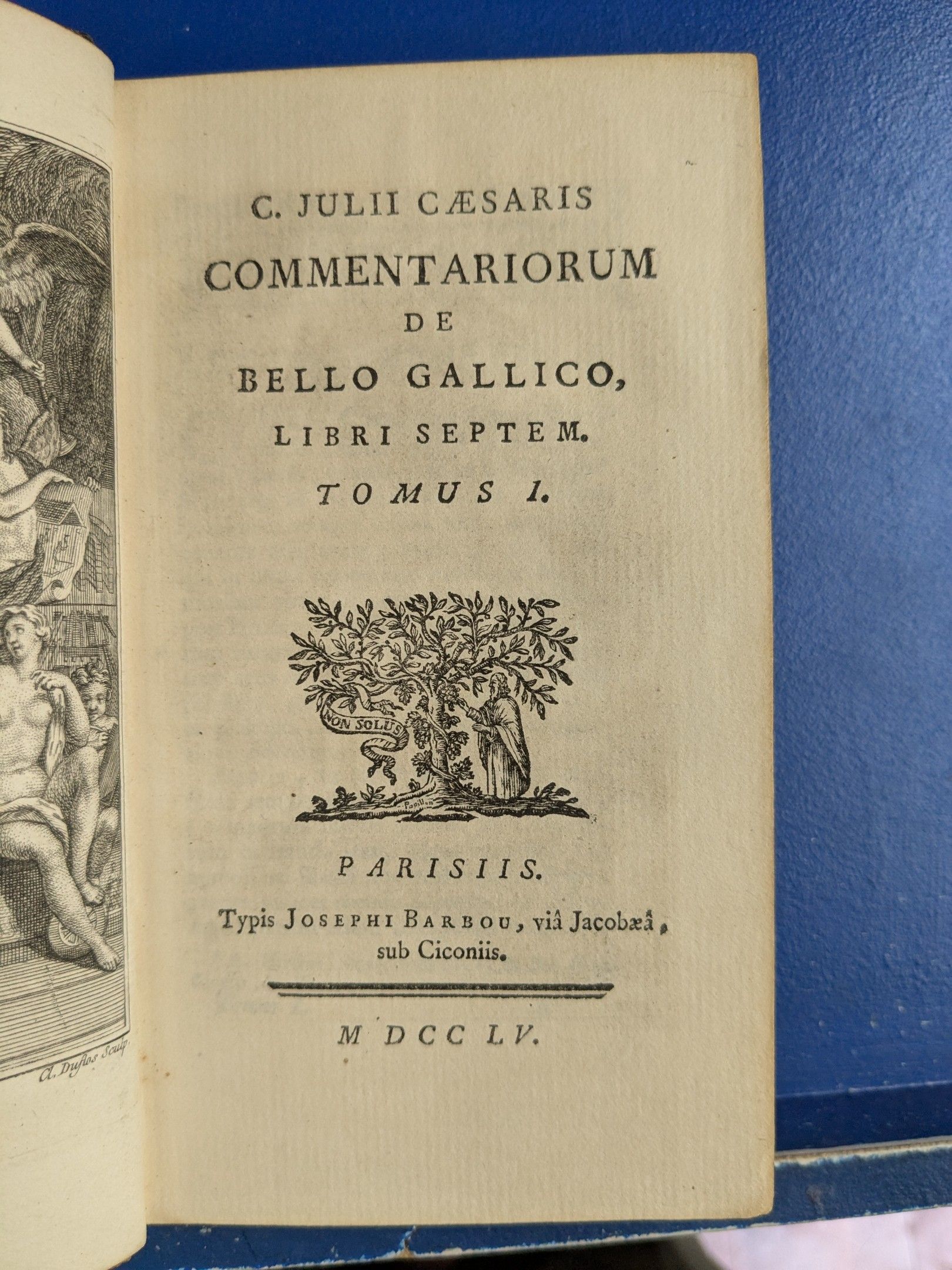 A. Duflos Sculp.

C. JULII CÆSARIS
COMMENTARIORUM
DE
BELLO GALLICO,
LIBRI SEPTEM.
TOMUS I.

NON SOLUS

Papillon

PARISIIS.
Typis JOSEPHI BARBOU, viâ Jacobæâ, sub Ciconiis.

M DCC LV.